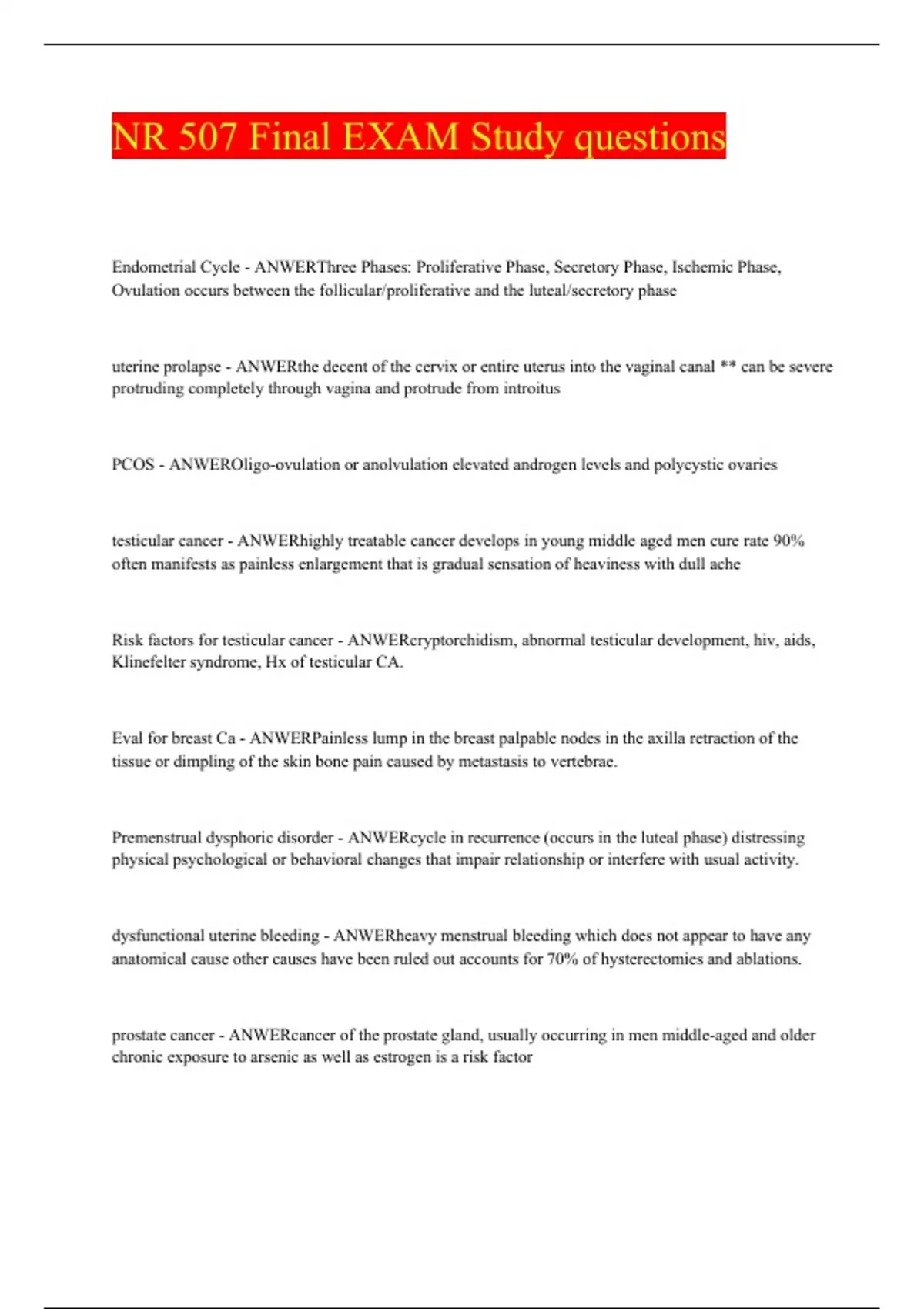 NR 507 Final EXAM Study questions

Endometrial Cycle - ANWERThree Phases: Proliferative Phase, Secretory Phase, Ischemic Phase, Ovulation occurs between the follicular/proliferative and the luteal/secretory phase

uterine prolapse - ANWERthe decent of the cervix or entire uterus into the vaginal canal ** can be severe protruding completely through vagina and protrude from introitus

PCOS - ANWEROligo-ovulation or anolvulation elevated androgen levels and polycystic ovaries

testicular cancer - ANWERhighly treatable cancer develops in young middle aged men cure rate 90% often manifests as painless enlargement that is gradual sensation of heaviness with dull ache

Risk factors for testicular cancer - ANWERcryptorchidism, abnormal testicular development, hiv, aids, Klinefelter syndrome, Hx of testicular CA.

Eval for breast Ca - ANWERPainless lump in the breast palpable nodes in the axilla retraction of the tissue or dimpling of the skin bone pain caused by metastasis to vertebrae.

Premenstrual dysphoric disorder - ANWERcycle in recurrence (occurs in the luteal phase) distressing physical psychological or behavioral changes that impair relationship or interfere with usual activity.

dysfunctional uterine bleeding - ANWERheavy menstrual bleeding which does not appear to have any anatomical cause other causes have been ruled out accounts for 70% of hysterectomies and ablations.

prostate cancer - ANWERcancer of the prostate gland, usually occurring in men middle-aged and older chronic exposure to arsenic as well as estrogen is a risk factor